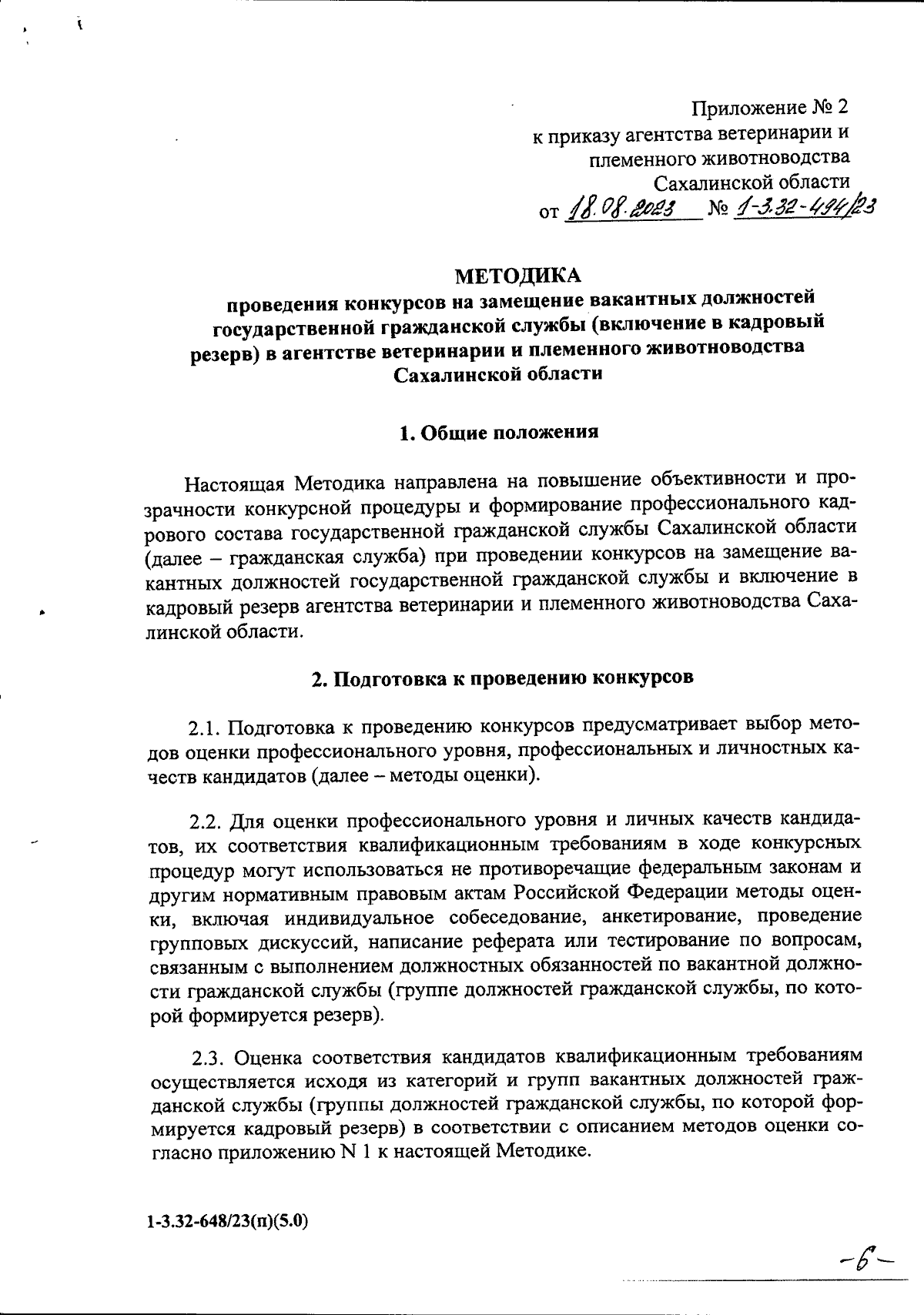 Приложение № 2
к приказу агентства ветеринарии и племенного животноводства Сахалинской области
от 18.08.2023 № 1-3.32-494/23

МЕТОДИКА
проведения конкурсов на замещение вакантных должностей государственной гражданской службы (включение в кадровый резерв) в агентстве ветеринарии и племенного животноводства Сахалинской области

1. Общие положения

Настоящая Методика направлена на повышение объективности и прозрачности конкурсной процедуры и формирование профессионального кадрового состава государственной гражданской службы Сахалинской области (далее – гражданская служба) при проведении конкурсов на замещение вакантных должностей государственной гражданской службы и включение в кадровый резерв агентства ветеринарии и племенного животноводства Сахалинской области.

2. Подготовка к проведению конкурсов

2.1. Подготовка к проведению конкурсов предусматривает выбор методов оценки профессионального уровня, профессиональных и личностных качеств кандидатов (далее – методы оценки).

2.2. Для оценки профессионального уровня и личных качеств кандидатов, их соответствия квалификационным требованиям в ходе конкурсных процедур могут использоваться не противоречащие федеральным законам и другим нормативным правовым актам Российской Федерации методы оценки, включая индивидуальное собеседование, анкетирование, проведение групповых дискуссий, написание реферата или тестирование по вопросам, связанным с выполнением должностных обязанностей по вакантной должности гражданской службы (группе должностей гражданской службы, по которой формируется резерв).

2.3. Оценка соответствия кандидатов квалификационным требованиям осуществляется исходя из категорий и групп вакантных должностей гражданской службы (группы должностей гражданской службы, по которой формируется кадровый резерв) в соответствии с описанием методов оценки согласно приложению N 1 к настоящей Методике.

1-3.32-648/23(п)(5.0)

-6-